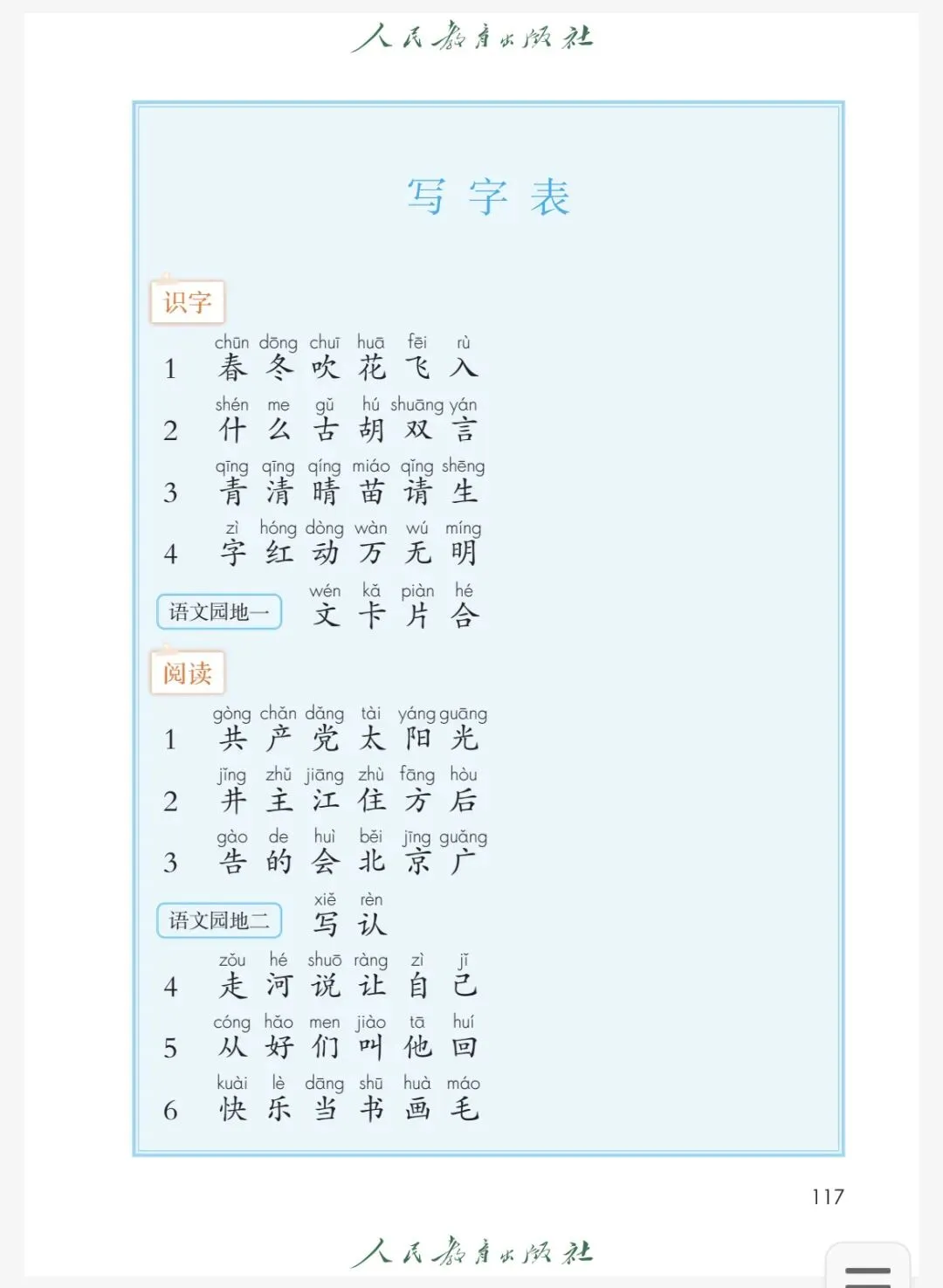 人民教育出版社

写字表

识字

1 chūn dōng chuī huā fēi rù
春 冬 吹 花 飞 入

2 shén me gǔ hú shuāng yán
什 么 古 胡 双 言

3 qīng qīng qíng miáo qǐng shēng
青 清 晴 苗 请 生

4 zì hóng dòng wàn wú míng
字 红 动 万 无 明

语文园地一 wén kǎ piàn hé
文 卡 片 合

阅读

1 gòng chǎn dǎng tài yáng guāng
共 产 党 太 阳 光

2 jǐng zhǔ jiāng zhù fāng hòu
井 主 江 住 方 后

3 gào de huì běi jīng guǎng
告 的 会 北 京 广

语文园地二 xiě rèn
写 认

4 zǒu hé shuō ràng zì jǐ
走 河 说 让 自 己

5 cóng hǎo men jiào tā huí
从 好 们 叫 他 回

6 kuài lè dāng shū huà máo
快 乐 当 书 画 毛

117

人民教育出版社